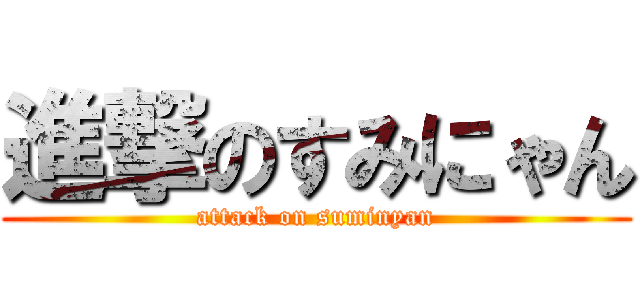 進撃のすみにゃん
attack on suminyan